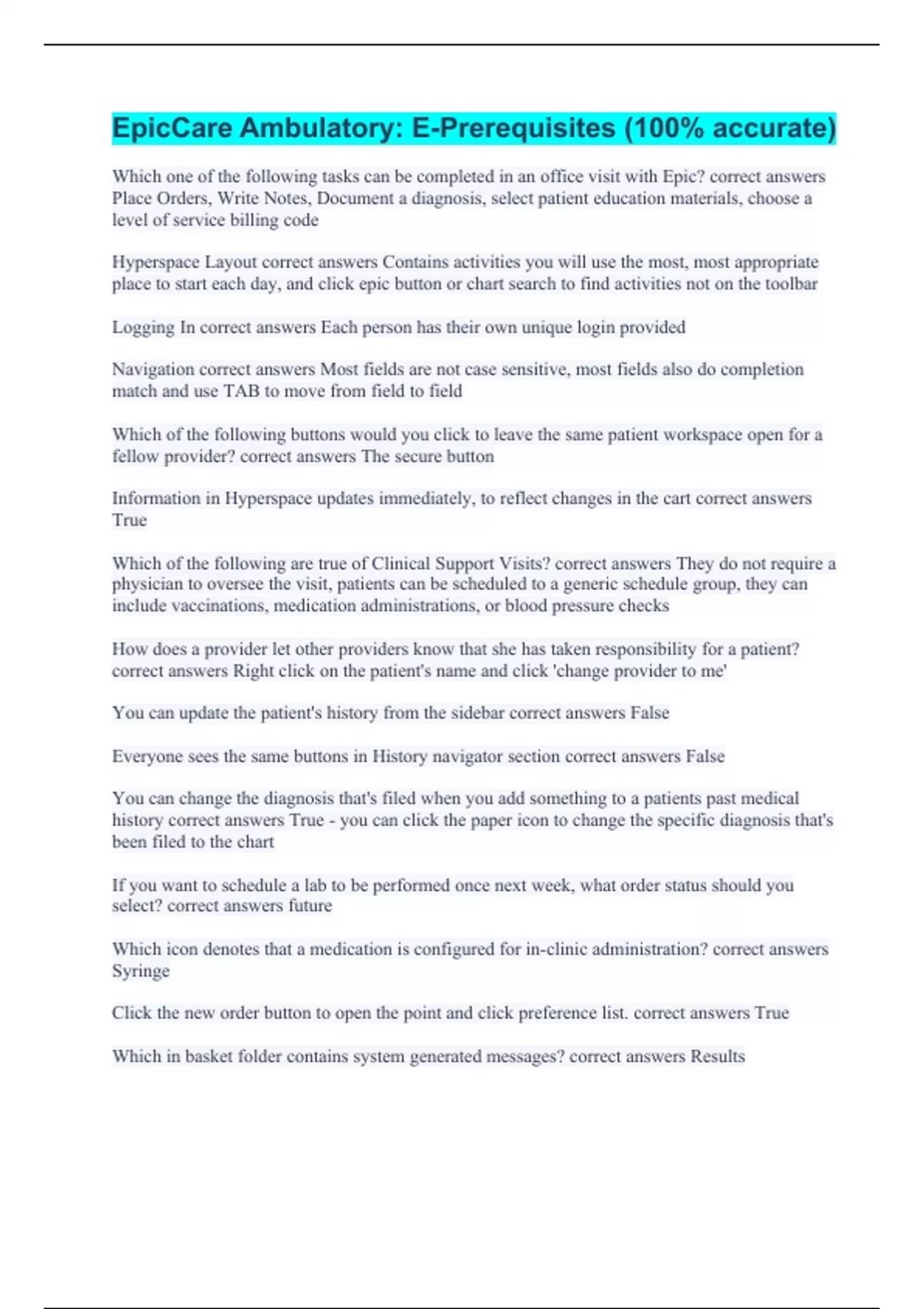 EpicCare Ambulatory: E-Prerequisites (100% accurate)

Which one of the following tasks can be completed in an office visit with Epic? correct answers Place Orders, Write Notes, Document a diagnosis, select patient education materials, choose a level of service billing code

Hyperspace Layout correct answers Contains activities you will use the most, most appropriate place to start each day, and click epic button or chart search to find activities not on the toolbar

Logging In correct answers Each person has their own unique login provided

Navigation correct answers Most fields are not case sensitive, most fields also do completion match and use TAB to move from field to field

Which of the following buttons would you click to leave the same patient workspace open for a fellow provider? correct answers The secure button

Information in Hyperspace updates immediately, to reflect changes in the cart correct answers True

Which of the following are true of Clinical Support Visits? correct answers They do not require a physician to oversee the visit, patients can be scheduled to a generic schedule group, they can include vaccinations, medication administrations, or blood pressure checks

How does a provider let other providers know that she has taken responsibility for a patient? correct answers Right click on the patient's name and click 'change provider to me'

You can update the patient's history from the sidebar correct answers False

Everyone sees the same buttons in History navigator section correct answers False

You can change the diagnosis that's filed when you add something to a patients past medical history correct answers True - you can click the paper icon to change the specific diagnosis that's been filed to the chart

If you want to schedule a lab to be performed once next week, what order status should you select? correct answers future

Which icon denotes that a medication is configured for in-clinic administration? correct answers Syringe

Click the new order button to open the point and click preference list. correct answers True

Which in basket folder contains system generated messages? correct answers Results